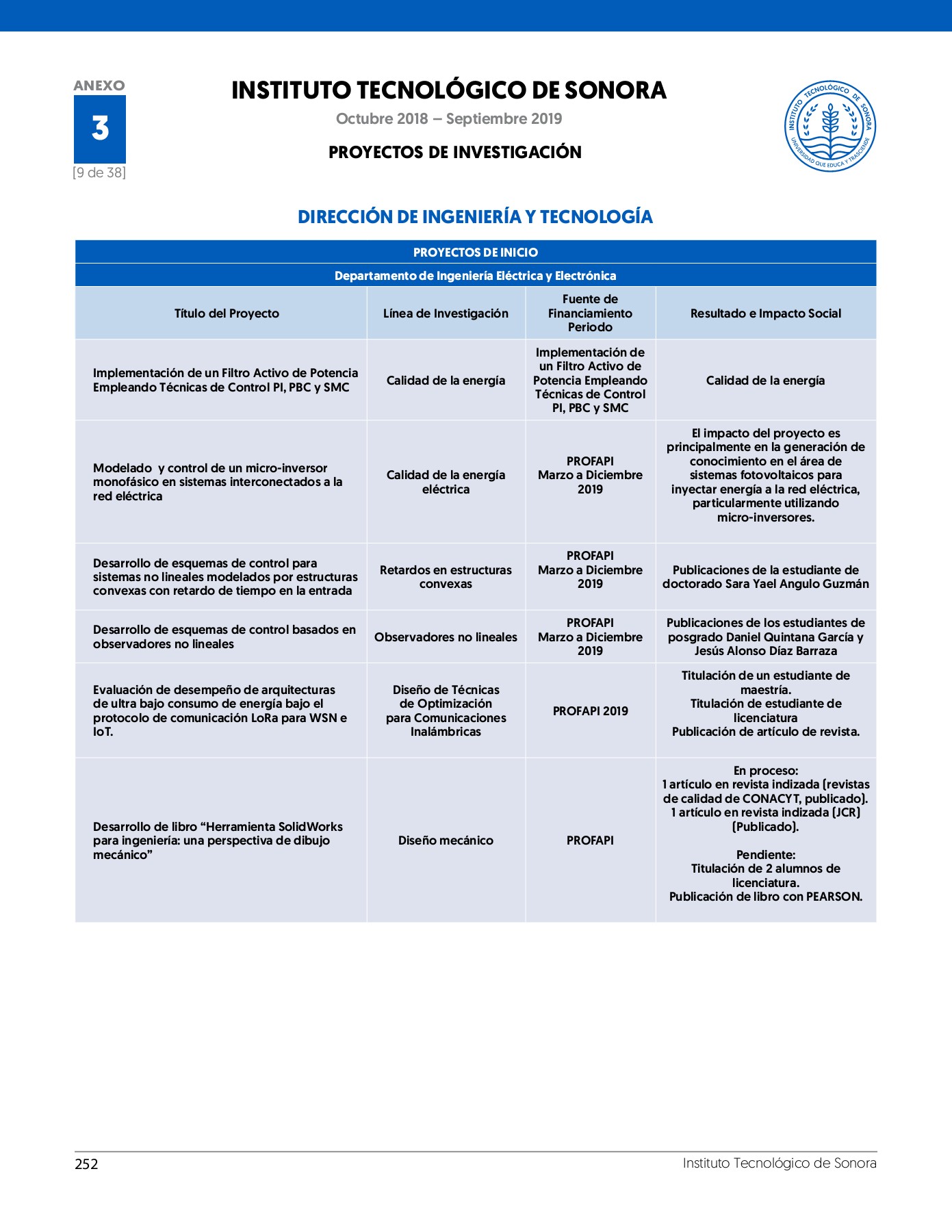 ANEXO
3
[9 de 38]

INSTITUTO TECNOLÓGICO DE SONORA
Octubre 2018 – Septiembre 2019
PROYECTOS DE INVESTIGACIÓN

INSTITUTO TECNOLÓGICO DE SONORA
UNIVERSIDAD QUE EDUCA Y TRASCIENDE

DIRECCIÓN DE INGENIERÍA Y TECNOLOGÍA

PROYECTOS DE INICIO

Departamento de Ingeniería Eléctrica y Electrónica

| Título del Proyecto | Línea de Investigación | Fuente de Financiamiento Periodo | Resultado e Impacto Social |
|---|---|---|---|
| Implementación de un Filtro Activo de Potencia Empleando Técnicas de Control PI, PBC y SMC | Calidad de la energía | Implementación de un Filtro Activo de Potencia Empleando Técnicas de Control PI, PBC y SMC | Calidad de la energía |
| Modelado y control de un micro-inversor monofásico en sistemas interconectados a la red eléctrica | Calidad de la energía eléctrica | PROFAPI Marzo a Diciembre 2019 | El impacto del proyecto es principalmente en la generación de conocimiento en el área de sistemas fotovoltaicos para inyectar energía a la red eléctrica, particularmente utilizando micro-inversores. |
| Desarrollo de esquemas de control para sistemas no lineales modelados por estructuras convexas con retardo de tiempo en la entrada | Retardos en estructuras convexas | PROFAPI Marzo a Diciembre 2019 | Publicaciones de la estudiante de doctorado Sara Yael Angulo Guzmán |
| Desarrollo de esquemas de control basados en observadores no lineales | Observadores no lineales | PROFAPI Marzo a Diciembre 2019 | Publicaciones de los estudiantes de posgrado Daniel Quintana García y Jesús Alonso Díaz Barraza |
| Evaluación de desempeño de arquitecturas de ultra bajo consumo de energía bajo el protocolo de comunicación LoRa para WSN e IoT. | Diseño de Técnicas de Optimización para Comunicaciones Inalámbricas | PROFAPI 2019 | Titulación de un estudiante de maestría. Titulación de estudiante de licenciatura Publicación de artículo de revista. |
| Desarrollo de libro “Herramienta SolidWorks para ingeniería: una perspectiva de dibujo mecánico” | Diseño mecánico | PROFAPI | En proceso: 1 artículo en revista indizada (revistas de calidad de CONACYT, publicado). 1 artículo en revista indizada (JCR) (Publicado). Pendiente: Titulación de 2 alumnos de licenciatura. Publicación de libro con PEARSON. |

252
Instituto Tecnológico de Sonora